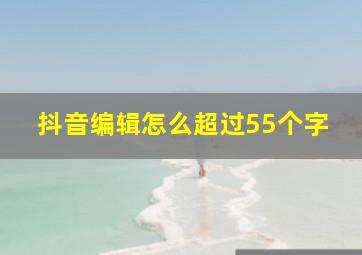 抖音编辑怎么超过55个字